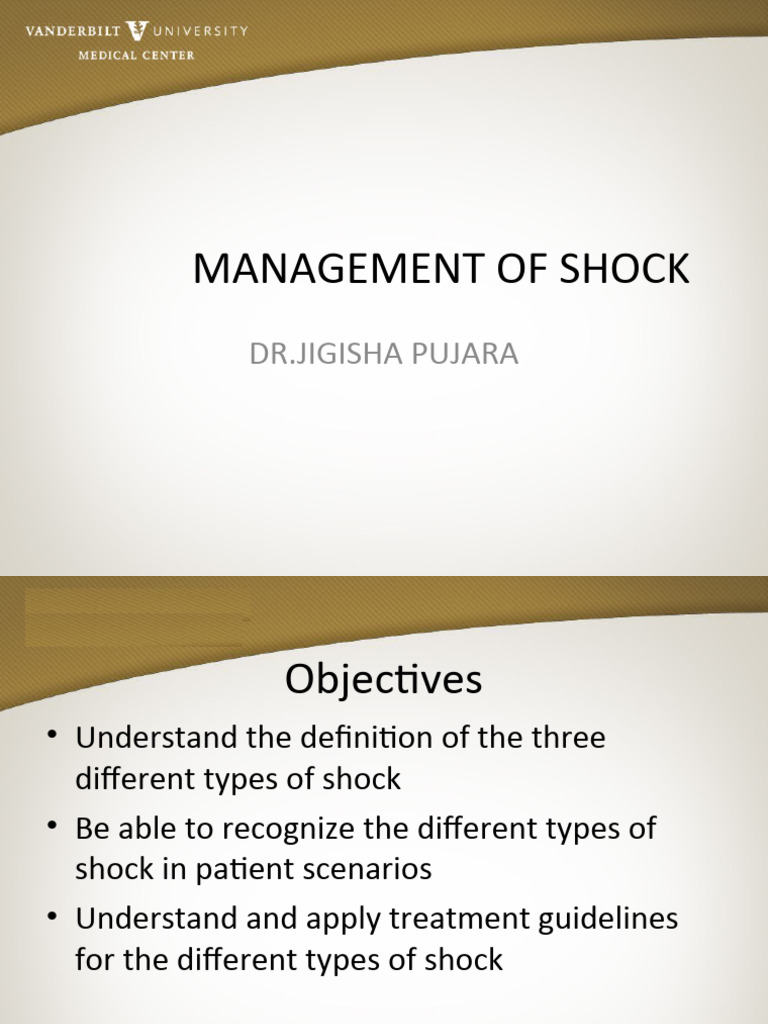 VANDERBILT UNIVERSITY
MEDICAL CENTER

MANAGEMENT OF SHOCK

DR.JIGISHA PUJARA

Objectives

• Understand the definition of the three different types of shock
• Be able to recognize the different types of shock in patient scenarios
• Understand and apply treatment guidelines for the different types of shock